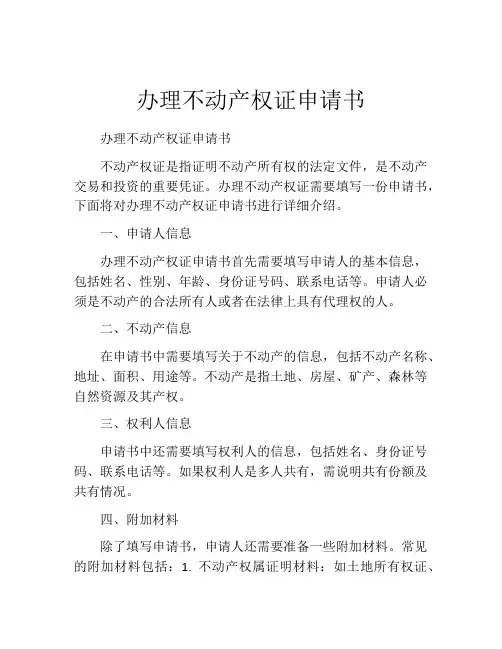 办理不动产权证申请书

办理不动产权证申请书

不动产权证是指证明不动产所有权的法定文件，是不动产交易和投资的重要凭证。办理不动产权证需要填写一份申请书，下面将对办理不动产权证申请书进行详细介绍。

一、申请人信息

办理不动产权证申请书首先需要填写申请人的基本信息，包括姓名、性别、年龄、身份证号码、联系电话等。申请人必须是不动产的合法所有人或者在法律上具有代理权的人。

二、不动产信息

在申请书中需要填写关于不动产的信息，包括不动产名称、地址、面积、用途等。不动产是指土地、房屋、矿产、森林等自然资源及其产权。

三、权利人信息

申请书中还需要填写权利人的信息，包括姓名、身份证号码、联系电话等。如果权利人是多人共有，需说明共有份额及共有情况。

四、附加材料

除了填写申请书，申请人还需要准备一些附加材料。常见的附加材料包括：1. 不动产权属证明材料：如土地所有权证、